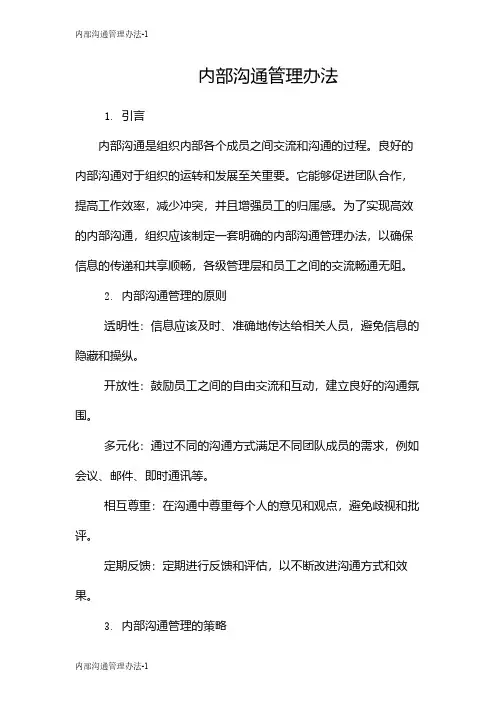 内部沟通管理办法-1

内部沟通管理办法

1. 引言

内部沟通是组织内部各个成员之间交流和沟通的过程。良好的内部沟通对于组织的运转和发展至关重要。它能够促进团队合作，提高工作效率，减少冲突，并且增强员工的归属感。为了实现高效的内部沟通，组织应该制定一套明确的内部沟通管理办法，以确保信息的传递和共享顺畅，各级管理层和员工之间的交流畅通无阻。

2. 内部沟通管理的原则

透明性：信息应该及时、准确地传达给相关人员，避免信息的隐藏和操纵。

开放性：鼓励员工之间的自由交流和互动，建立良好的沟通氛围。

多元化：通过不同的沟通方式满足不同团队成员的需求，例如会议、邮件、即时通讯等。

相互尊重：在沟通中尊重每个人的意见和观点，避免歧视和批评。

定期反馈：定期进行反馈和评估，以不断改进沟通方式和效果。

3. 内部沟通管理的策略

内部沟通管理办法-1